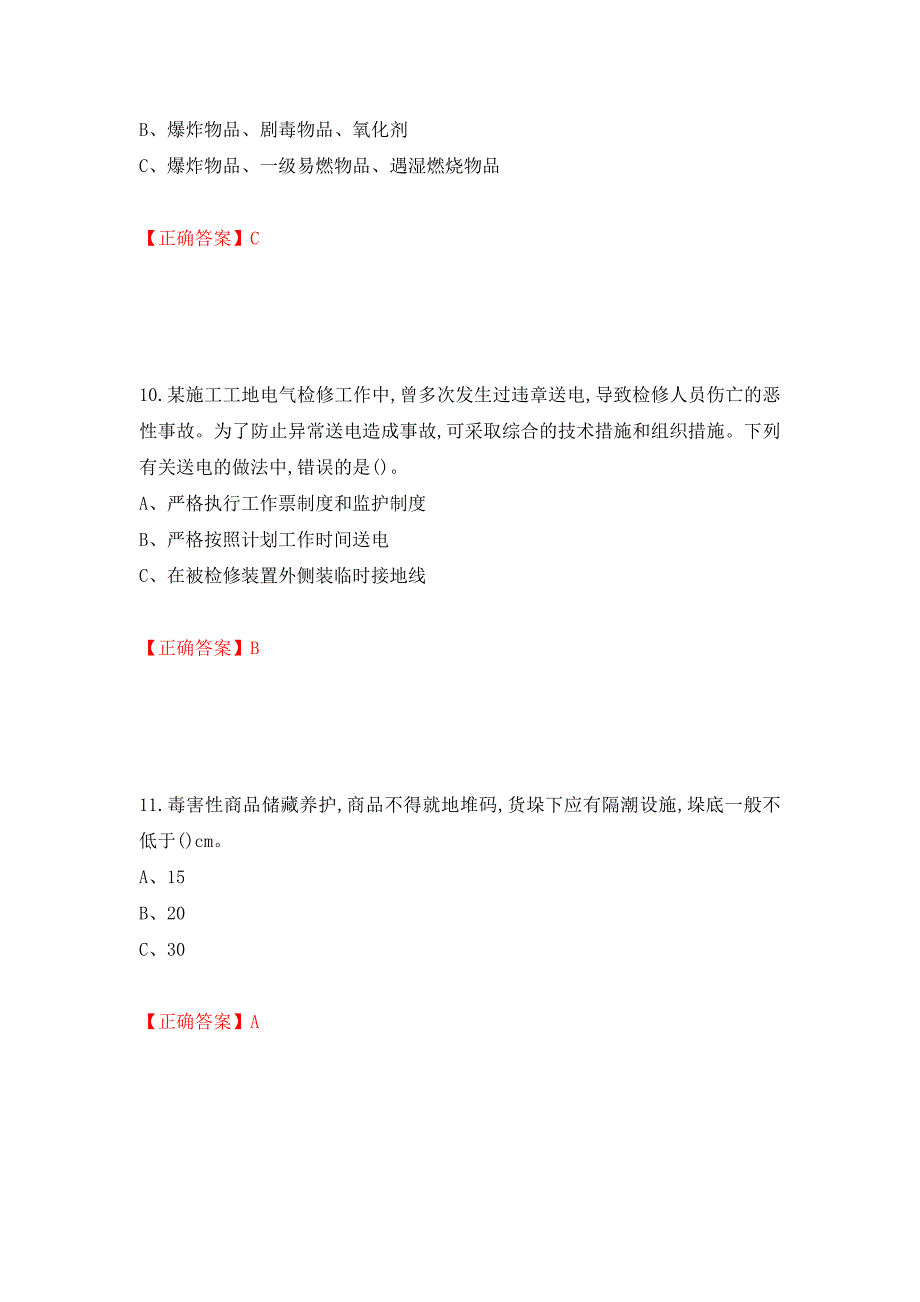 B、爆炸物品、剧毒物品、氧化剂
C、爆炸物品、一级易燃物品、遇湿燃烧物品

【正确答案】C

10.某施工工地电气检修工作中,曾多次发生过违章送电,导致检修人员伤亡的恶性事故。为了防止异常送电造成事故,可采取综合的技术措施和组织措施。下列有关送电的做法中,错误的是()。
A、严格执行工作票制度和监护制度
B、严格按照计划工作时间送电
C、在被检修装置外侧装临时接地线

【正确答案】B

11.毒害性商品储藏养护,商品不得就地堆码,货垛下应有隔潮设施,垛底一般不低于()cm。
A、15
B、20
C、30

【正确答案】A